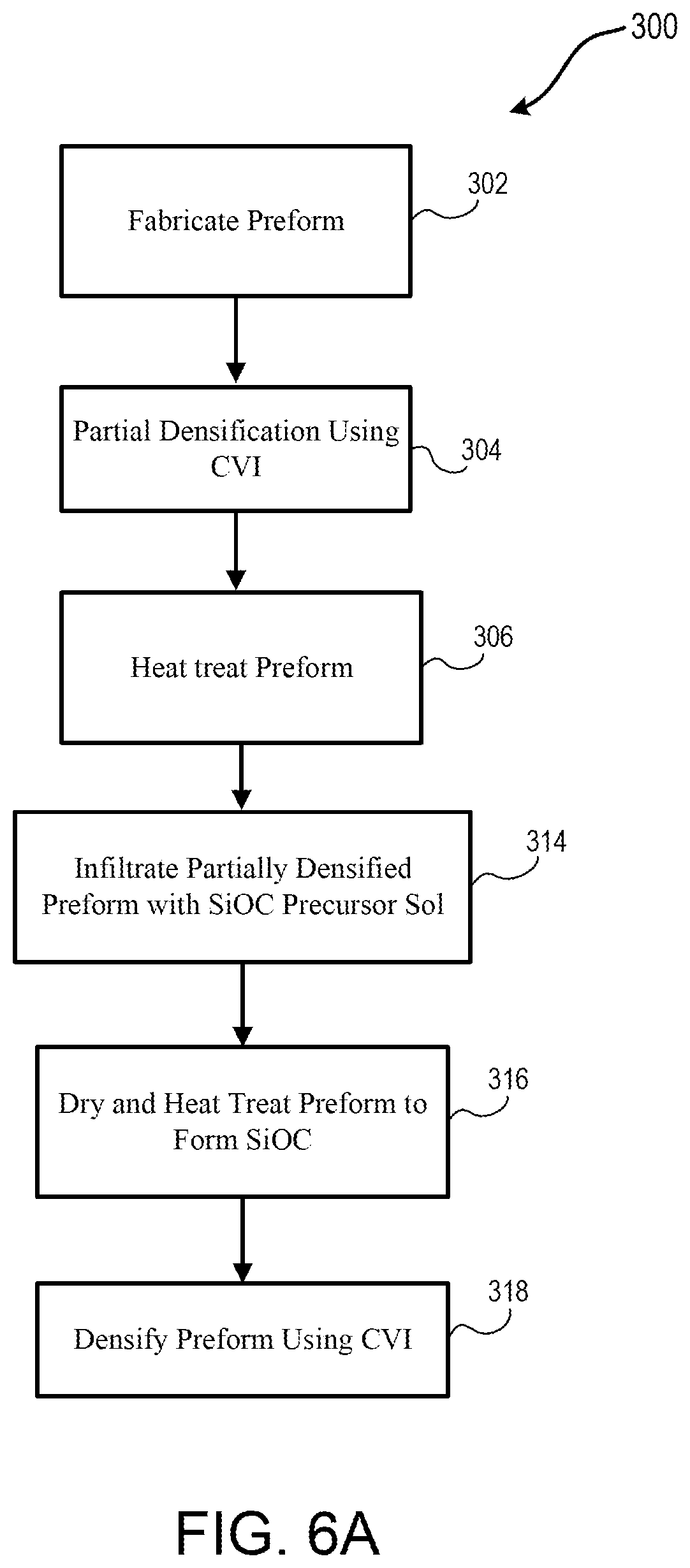 300

Fabricate Preform

302

Partial Densification Using CVI

304

Heat treat Preform

306

Infiltrate Partially Densified Preform with SiOC Precursor Sol

314

Dry and Heat Treat Preform to Form SiOC

316

Densify Preform Using CVI

318

FIG. 6A